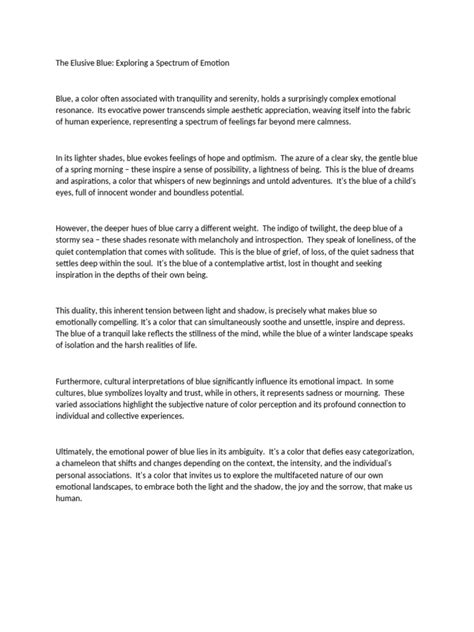 The Elusive Blue: Exploring a Spectrum of Emotion

Blue, a color often associated with tranquility and serenity, holds a surprisingly complex emotional resonance. Its evocative power transcends simple aesthetic appreciation, weaving itself into the fabric of human experience, representing a spectrum of feelings far beyond mere calmness.

In its lighter shades, blue evokes feelings of hope and optimism. The azure of a clear sky, the gentle blue of a spring morning – these inspire a sense of possibility, a lightness of being. This is the blue of dreams and aspirations, a color that whispers of new beginnings and untold adventures. It's the blue of a child's eyes, full of innocent wonder and boundless potential.

However, the deeper hues of blue carry a different weight. The indigo of twilight, the deep blue of a stormy sea – these shades resonate with melancholy and introspection. They speak of loneliness, of the quiet contemplation that comes with solitude. This is the blue of grief, of loss, of the quiet sadness that settles deep within the soul. It's the blue of a contemplative artist, lost in thought and seeking inspiration in the depths of their own being.

This duality, this inherent tension between light and shadow, is precisely what makes blue so emotionally compelling. It's a color that can simultaneously soothe and unsettle, inspire and depress. The blue of a tranquil lake reflects the stillness of the mind, while the blue of a winter landscape speaks of isolation and the harsh realities of life.

Furthermore, cultural interpretations of blue significantly influence its emotional impact. In some cultures, blue symbolizes loyalty and trust, while in others, it represents sadness or mourning. These varied associations highlight the subjective nature of color perception and its profound connection to individual and collective experiences.

Ultimately, the emotional power of blue lies in its ambiguity. It's a color that defies easy categorization, a chameleon that shifts and changes depending on the context, the intensity, and the individual's personal associations. It's a color that invites us to explore the multifaceted nature of our own emotional landscapes, to embrace both the light and the shadow, the joy and the sorrow, that make us human.